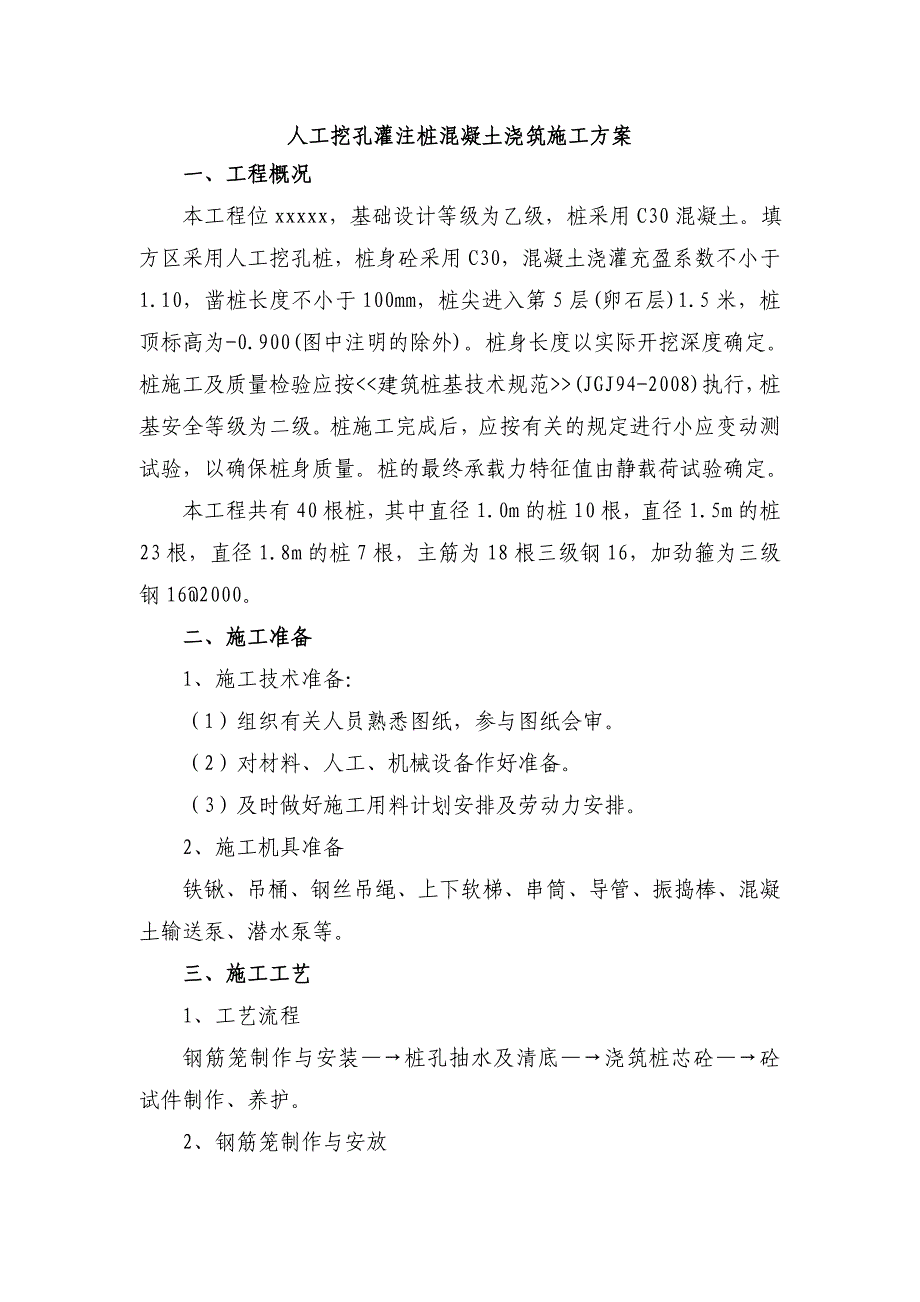 人工挖孔灌注桩混凝土浇筑施工方案

一、工程概况

本工程位 xxxxx，基础设计等级为乙级，桩采用 C30 混凝土。填方区采用人工挖孔桩，桩身砼采用 C30，混凝土浇灌充盈系数不小于 1.10，凿桩长度不小于 100mm，桩尖进入第 5 层(卵石层)1.5 米，桩顶标高为-0.900(图中注明的除外)。桩身长度以实际开挖深度确定。桩施工及质量检验应按<<建筑桩基技术规范>>(JGJ94-2008)执行，桩基安全等级为二级。桩施工完成后，应按有关的规定进行小应变动测试验，以确保桩身质量。桩的最终承载力特征值由静载荷试验确定。

本工程共有 40 根桩，其中直径 1.0m 的桩 10 根，直径 1.5m 的桩 23 根，直径 1.8m 的桩 7 根，主筋为 18 根三级钢 16，加劲箍为三级钢 16@2000。

二、施工准备

1、施工技术准备:

（1）组织有关人员熟悉图纸，参与图纸会审。

（2）对材料、人工、机械设备作好准备。

（3）及时做好施工用料计划安排及劳动力安排。

2、施工机具准备

铁锹、吊桶、钢丝吊绳、上下软梯、串筒、导管、振捣棒、混凝土输送泵、潜水泵等。

三、施工工艺

1、工艺流程

钢筋笼制作与安装—→桩孔抽水及清底—→浇筑桩芯砼—→砼试件制作、养护。

2、钢筋笼制作与安放